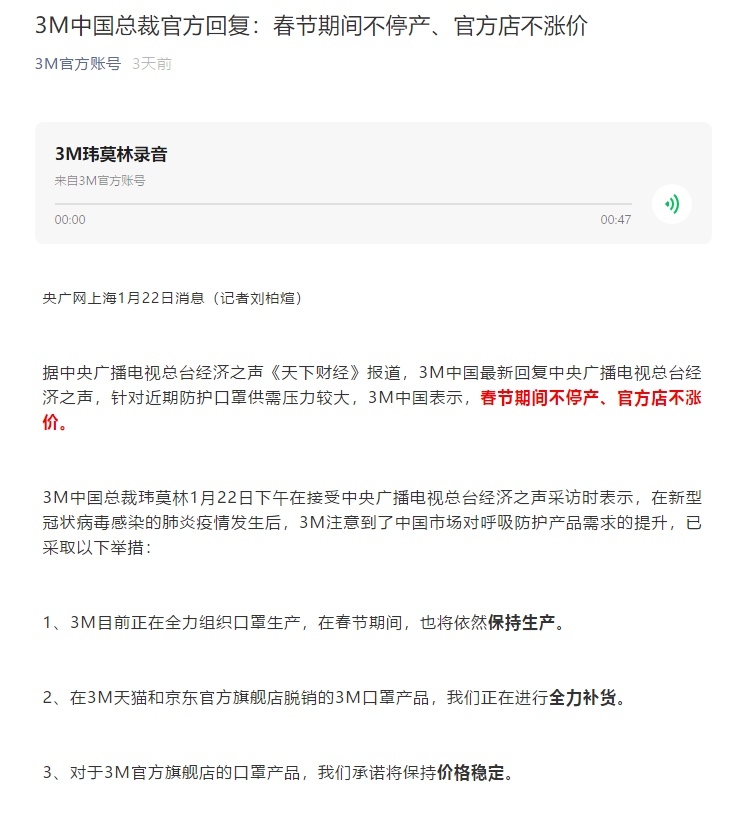 3M中国总裁官方回复：春节期间不停产、官方店不涨价

3M官方账号 3天前

3M玮莫林录音

来自3M官方账号

00:00

00:47

央广网上海1月22日消息（记者刘柏煊）

据中央广播电视总台经济之声《天下财经》报道，3M中国最新回复中央广播电视总台经济之声，针对近期防护口罩供需压力较大，3M中国表示，春节期间不停产、官方店不涨价。

3M中国总裁玮莫林1月22日下午在接受中央广播电视总台经济之声采访时表示，在新型冠状病毒感染的肺炎疫情发生后，3M注意到了中国市场对呼吸防护产品需求的提升，已采取以下举措：

1、3M目前正在全力组织口罩生产，在春节期间，也将依然保持生产。

2、在3M天猫和京东官方旗舰店脱销的3M口罩产品，我们正在进行全力补货。

3、对于3M官方旗舰店的口罩产品，我们承诺将保持价格稳定。